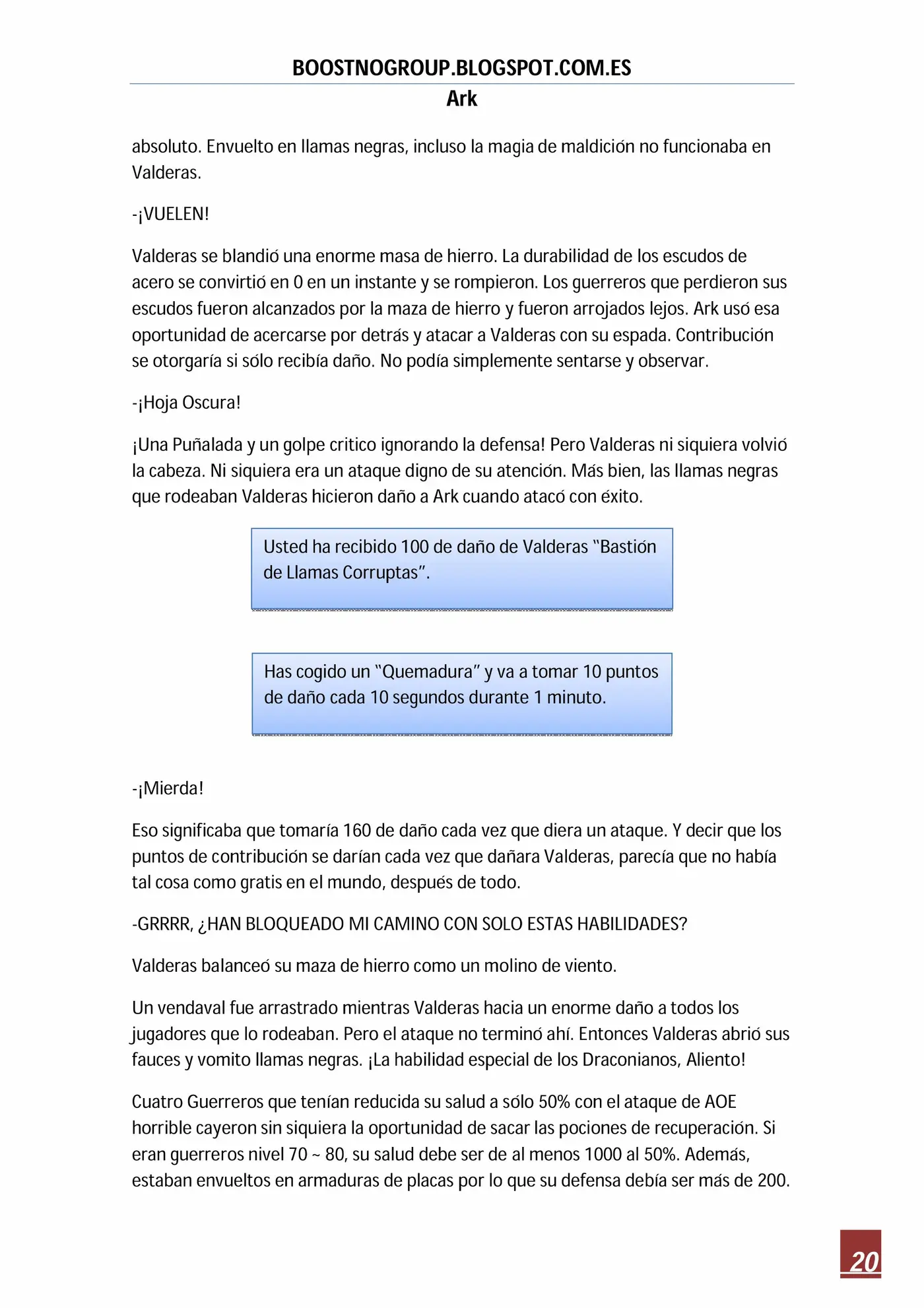 BOOSTNOGROUP.BLOGSPOT.COM.ES
Ark

absoluto. Envuelto en llamas negras, incluso la magia de maldición no funcionaba en Valderas.

-¡VUELEN!

Valderas se blandió una enorme masa de hierro. La durabilidad de los escudos de acero se convirtió en 0 en un instante y se rompieron. Los guerreros que perdieron sus escudos fueron alcanzados por la maza de hierro y fueron arrojados lejos. Ark usó esa oportunidad de acercarse por detrás y atacar a Valderas con su espada. Contribución se otorgaría si sólo recibía daño. No podía simplemente sentarse y observar.

-¡Hoja Oscura!

¡Una Puñalada y un golpe critico ignorando la defensa! Pero Valderas ni siquiera volvió la cabeza. Ni siquiera era un ataque digno de su atención. Más bien, las llamas negras que rodeaban Valderas hicieron daño a Ark cuando atacó con éxito.

Usted ha recibido 100 de daño de Valderas "Bastión de Llamas Corruptas".

Has cogido un "Quemadura" y va a tomar 10 puntos de daño cada 10 segundos durante 1 minuto.

-¡Mierda!

Eso significaba que tomaría 160 de daño cada vez que diera un ataque. Y decir que los puntos de contribución se darían cada vez que dañara Valderas, parecía que no había tal cosa como gratis en el mundo, después de todo.

-GRRRR, ¿HAN BLOQUEADO MI CAMINO CON SOLO ESTAS HABILIDADES?

Valderas balanceó su maza de hierro como un molino de viento.

Un vendaval fue arrastrado mientras Valderas hacia un enorme daño a todos los jugadores que lo rodeaban. Pero el ataque no terminó ahí. Entonces Valderas abrió sus fauces y vomito llamas negras. ¡La habilidad especial de los Draconianos, Aliento!

Cuatro Guerreros que tenían reducida su salud a sólo 50% con el ataque de AOE horrible cayeron sin siquiera la oportunidad de sacar las pociones de recuperación. Si eran guerreros nivel 70 ~ 80, su salud debe ser de al menos 1000 al 50%. Además, estaban envueltos en armaduras de placas por lo que su defensa debía ser más de 200.

20